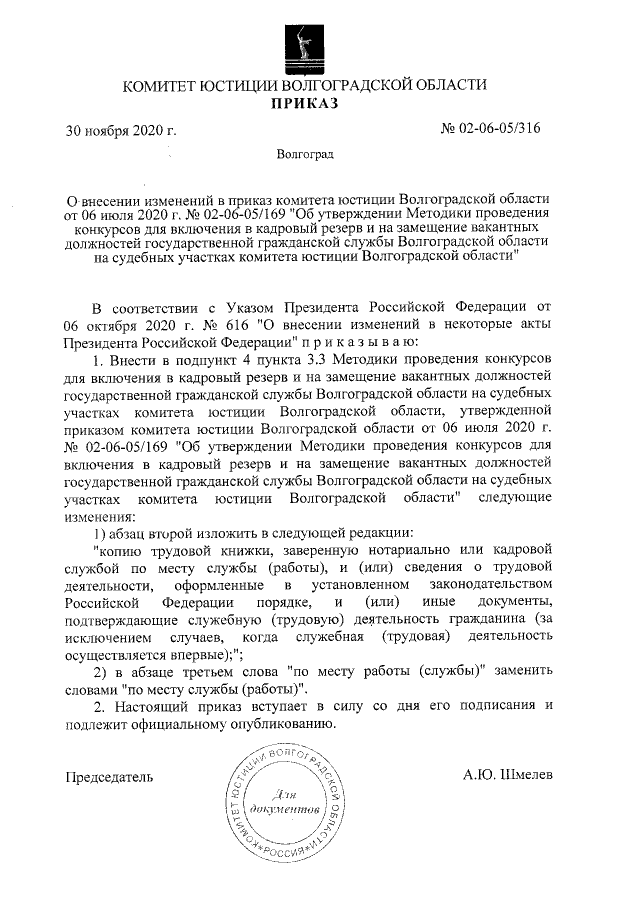 КОМИТЕТ ЮСТИЦИИ ВОЛГОГРАДСКОЙ ОБЛАСТИ
ПРИКАЗ

30 ноября 2020 г.

№ 02-06-05/316

Волгоград

О внесении изменений в приказ комитета юстиции Волгоградской области от 06 июля 2020 г. № 02-06-05/169 "Об утверждении Методики проведения конкурсов для включения в кадровый резерв и на замещение вакантных должностей государственной гражданской службы Волгоградской области на судебных участках комитета юстиции Волгоградской области"

В соответствии с Указом Президента Российской Федерации от 06 октября 2020 г. № 616 "О внесении изменений в некоторые акты Президента Российской Федерации" п р и к а з ы в а ю:

1. Внести в подпункт 4 пункта 3.3 Методики проведения конкурсов для включения в кадровый резерв и на замещение вакантных должностей государственной гражданской службы Волгоградской области на судебных участках комитета юстиции Волгоградской области, утвержденной приказом комитета юстиции Волгоградской области от 06 июля 2020 г. № 02-06-05/169 "Об утверждении Методики проведения конкурсов для включения в кадровый резерв и на замещение вакантных должностей государственной гражданской службы Волгоградской области на судебных участках комитета юстиции Волгоградской области" следующие изменения:

1) абзац второй изложить в следующей редакции:

"копию трудовой книжки, заверенную нотариально или кадровой службой по месту службы (работы), и (или) сведения о трудовой деятельности, оформленные в установленном законодательством Российской Федерации порядке, и (или) иные документы, подтверждающие служебную (трудовую) деятельность гражданина (за исключением случаев, когда служебная (трудовая) деятельность осуществляется впервые);";

2) в абзаце третьем слова "по месту работы (службы)" заменить словами "по месту службы (работы)".

2. Настоящий приказ вступает в силу со дня его подписания и подлежит официальному опубликованию.

Председатель

КОМИТЕТ ЮСТИЦИИ ВОЛГОГРАДСКОЙ ОБЛАСТИ *РОССИЯ*
Для документов

А.Ю. Шмелев